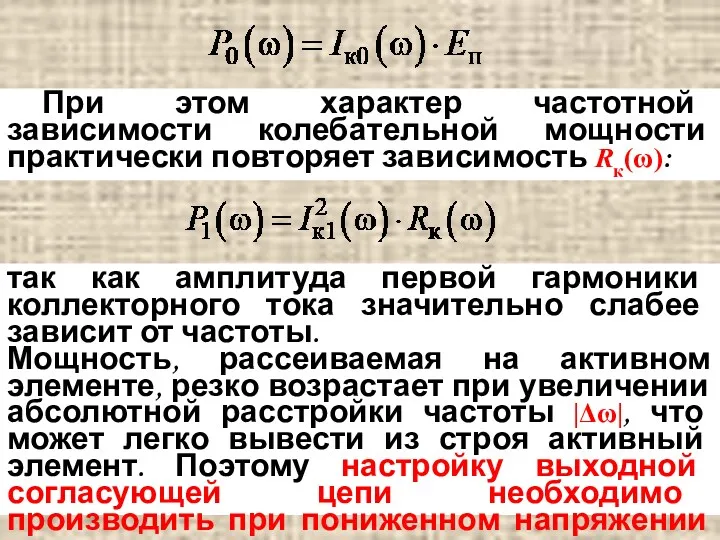 $P_0(\omega) = I_{к0}(\omega) \cdot E_п$

При этом характер частотной зависимости колебательной мощности практически повторяет зависимость $R_к(\omega)$:

$P_1(\omega) = I_{к1}^2(\omega) \cdot R_к(\omega)$

так как амплитуда первой гармоники коллекторного тока значительно слабее зависит от частоты.
Мощность, рассеиваемая на активном элементе, резко возрастает при увеличении абсолютной расстройки частоты $|\Delta\omega|$, что может легко вывести из строя активный элемент. Поэтому настройку выходной согласующей цепи необходимо производить при пониженном напряжении